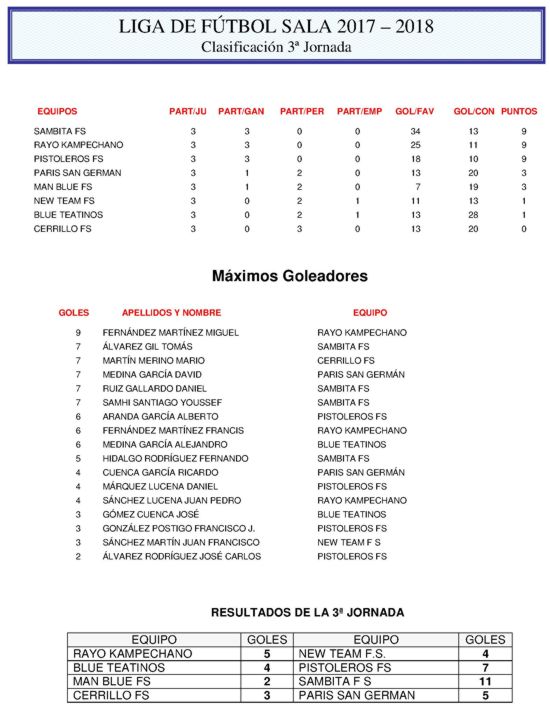 LIGA DE FÚTBOL SALA 2017 – 2018
Clasificación 3ª Jornada

| EQUIPOS | PART/JU | PART/GAN | PART/PER | PART/EMP | GOL/FAV | GOL/CON | PUNTOS |
|---|---|---|---|---|---|---|---|
| SAMBITA FS | 3 | 3 | 0 | 0 | 34 | 13 | 9 |
| RAYO KAMPECHANO | 3 | 3 | 0 | 0 | 25 | 11 | 9 |
| PISTOLEROS FS | 3 | 3 | 0 | 0 | 18 | 10 | 9 |
| PARIS SAN GERMAN | 3 | 1 | 2 | 0 | 13 | 20 | 3 |
| MAN BLUE FS | 3 | 1 | 2 | 0 | 7 | 19 | 3 |
| NEW TEAM FS | 3 | 0 | 2 | 1 | 11 | 13 | 1 |
| BLUE TEATINOS | 3 | 0 | 2 | 1 | 13 | 28 | 1 |
| CERRILLO FS | 3 | 0 | 3 | 0 | 13 | 20 | 0 |

Máximos Goleadores

| GOLES | APELLIDOS Y NOMBRE | EQUIPO |
|---|---|---|
| 9 | FERNÁNDEZ MARTÍNEZ MIGUEL | RAYO KAMPECHANO |
| 7 | ÁLVAREZ GIL TOMÁS | SAMBITA FS |
| 7 | MARTÍN MERINO MARIO | CERRILLO FS |
| 7 | MEDINA GARCÍA DAVID | PARIS SAN GERMÁN |
| 7 | RUIZ GALLARDO DANIEL | SAMBITA FS |
| 7 | SAMHI SANTIAGO YOUSSEF | SAMBITA FS |
| 6 | ARANDA GARCÍA ALBERTO | PISTOLEROS FS |
| 6 | FERNÁNDEZ MARTÍNEZ FRANCIS | RAYO KAMPECHANO |
| 6 | MEDINA GARCÍA ALEJANDRO | BLUE TEATINOS |
| 5 | HIDALGO RODRÍGUEZ FERNANDO | SAMBITA FS |
| 4 | CUENCA GARCÍA RICARDO | PARIS SAN GERMÁN |
| 4 | MÁRQUEZ LUCENA DANIEL | PISTOLEROS FS |
| 4 | SÁNCHEZ LUCENA JUAN PEDRO | RAYO KAMPECHANO |
| 3 | GÓMEZ CUENCA JOSÉ | BLUE TEATINOS |
| 3 | GONZÁLEZ POSTIGO FRANCISCO J. | PISTOLEROS FS |
| 3 | SÁNCHEZ MARTÍN JUAN FRANCISCO | NEW TEAM F S |
| 2 | ÁLVAREZ RODRÍGUEZ JOSÉ CARLOS | PISTOLEROS FS |

RESULTADOS DE LA 3ª JORNADA

| EQUIPO | GOLES | EQUIPO | GOLES |
|---|---|---|---|
| RAYO KAMPECHANO | 5 | NEW TEAM F.S. | 4 |
| BLUE TEATINOS | 4 | PISTOLEROS FS | 7 |
| MAN BLUE FS | 2 | SAMBITA F S | 11 |
| CERRILLO FS | 3 | PARIS SAN GERMAN | 5 |